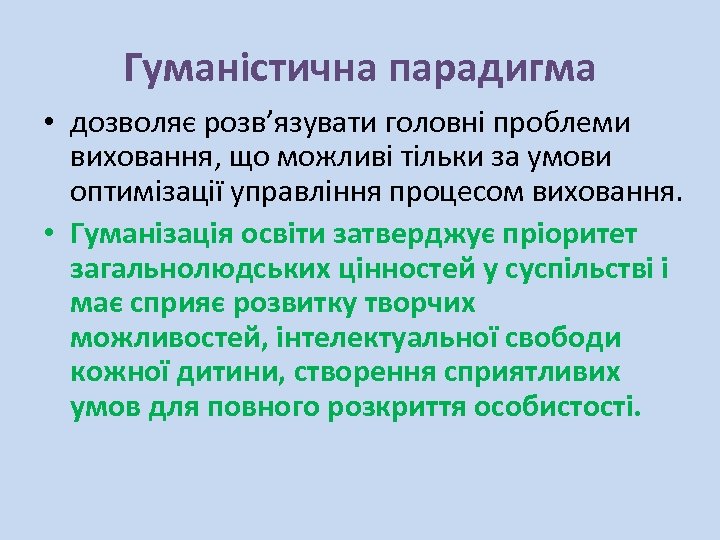 Гуманістична парадигма

• дозволяє розв’язувати головні проблеми виховання, що можливі тільки за умови оптимізації управління процесом виховання.

• Гуманізація освіти затверджує пріоритет загальнолюдських цінностей у суспільстві і має сприяє розвитку творчих можливостей, інтелектуальної свободи кожної дитини, створення сприятливих умов для повного розкриття особистості.